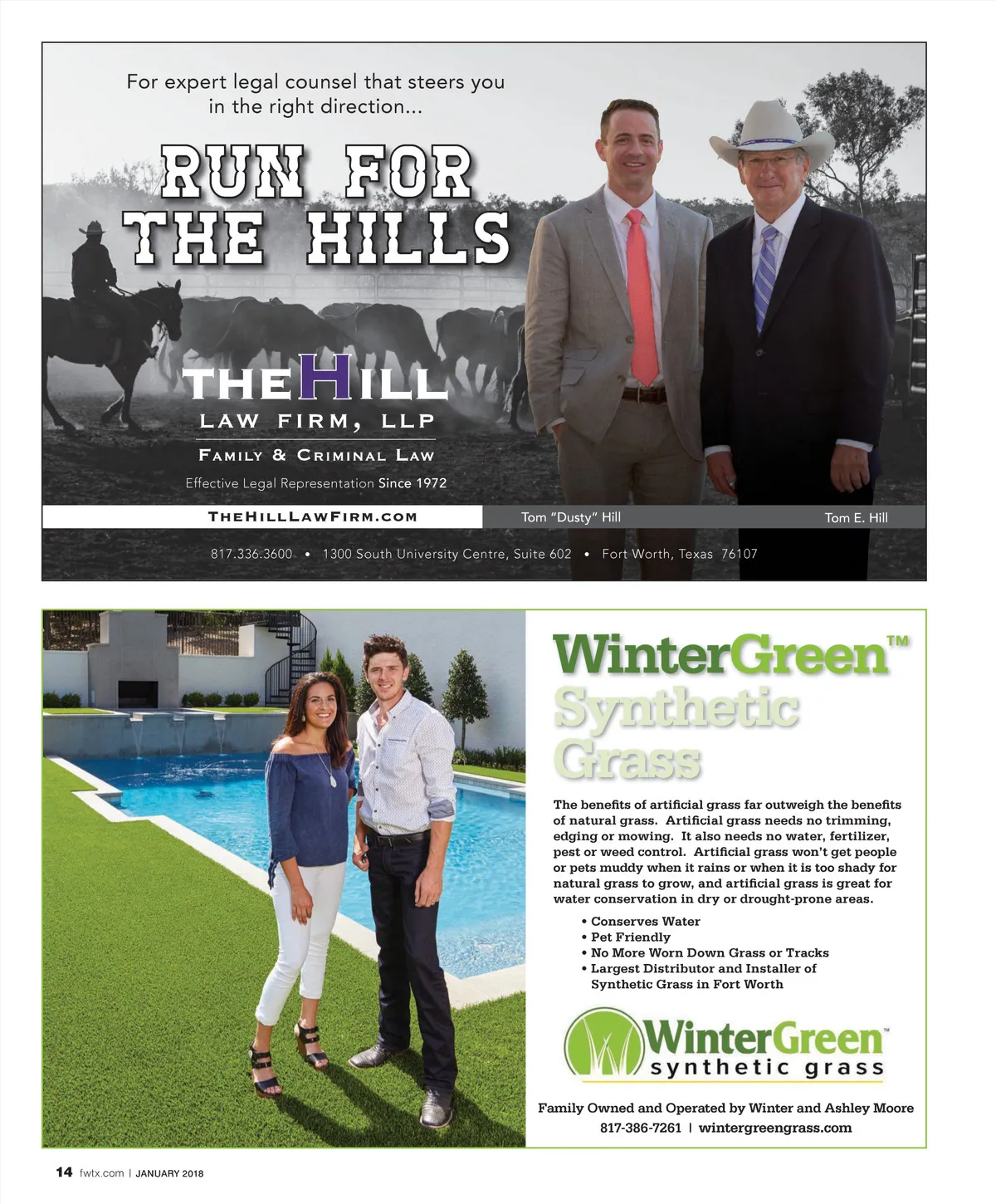 For expert legal counsel that steers you in the right direction...

RUN FOR THE HILLS

THE HILL
LAW FIRM, LLP
FAMILY & CRIMINAL LAW
Effective Legal Representation Since 1972

THEHILLLAWFIRM.COM

Tom "Dusty" Hill

Tom E. Hill

817.336.3600 • 1300 South University Centre, Suite 602 • Fort Worth, Texas 76107

WinterGreen™ Synthetic Grass

The benefits of artificial grass far outweigh the benefits of natural grass. Artificial grass needs no trimming, edging or mowing. It also needs no water, fertilizer, pest or weed control. Artificial grass won't get people or pets muddy when it rains or when it is too shady for natural grass to grow, and artificial grass is great for water conservation in dry or drought-prone areas.

• Conserves Water
• Pet Friendly
• No More Worn Down Grass or Tracks
• Largest Distributor and Installer of Synthetic Grass in Fort Worth

WinterGreen™ synthetic grass

Family Owned and Operated by Winter and Ashley Moore
817-386-7261 | wintergreengrass.com

14 fwtx.com | JANUARY 2018